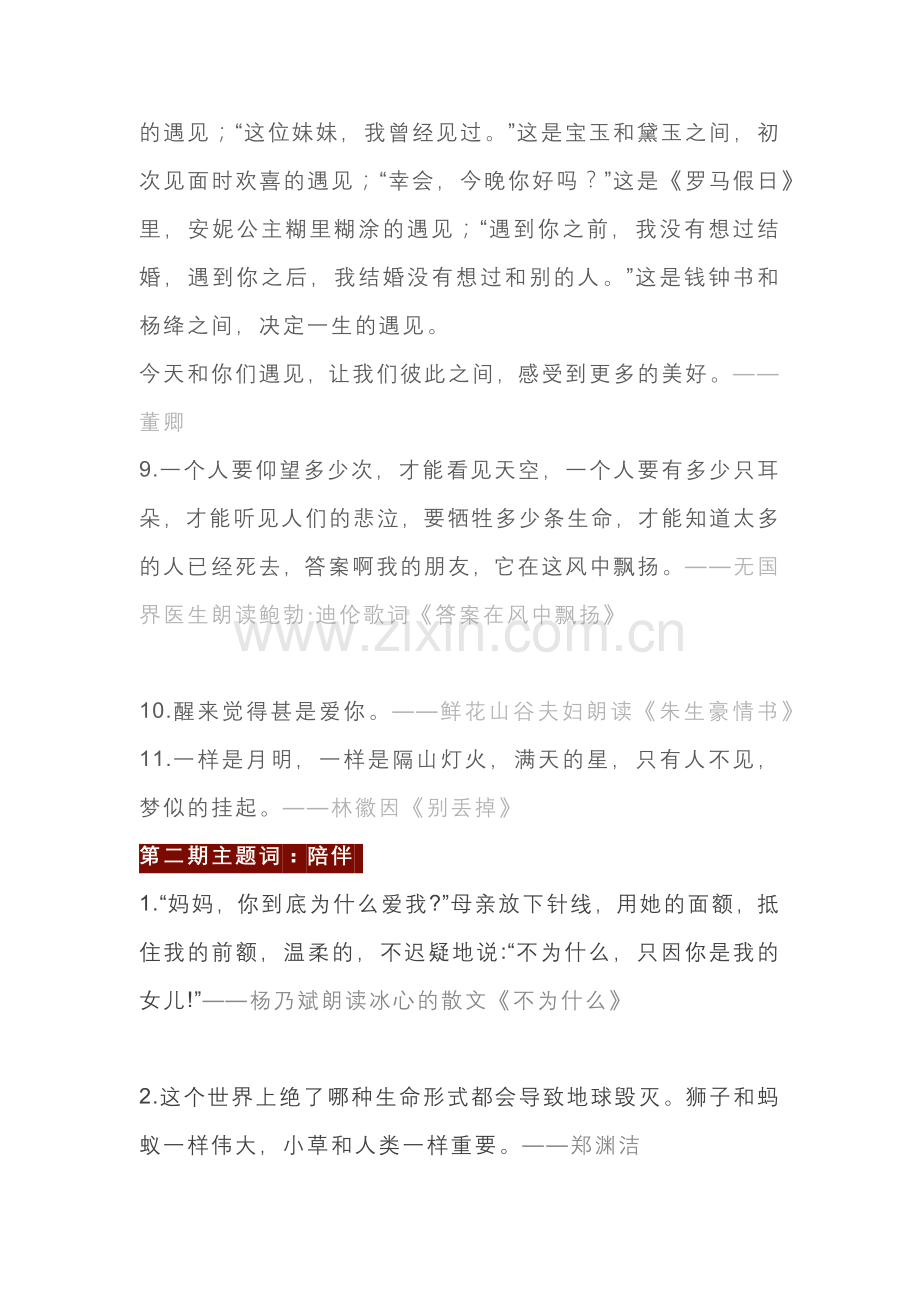 的遇见；“这位妹妹，我曾经见过。”这是宝玉和黛玉之间，初次见面时欢喜的遇见；“幸会，今晚你好吗？”这是《罗马假日》里，安妮公主糊里糊涂的遇见；“遇到你之前，我没有想过结婚，遇到你之后，我结婚没有想过和别的人。”这是钱钟书和杨绛之间，决定一生的遇见。

今天和你们遇见，让我们彼此之间，感受到更多的美好。——董卿

9.一个人要仰望多少次，才能看见天空，一个人要有多少只耳朵，才能听见人们的悲泣，要牺牲多少条生命，才能知道太多的人已经死去，答案啊我的朋友，它在这风中飘扬。——无国界医生朗读鲍勃·迪伦歌词《答案在风中飘扬》

10.醒来觉得甚是爱你。——鲜花山谷夫妇朗读《朱生豪情书》

11.一样是月明，一样是隔山灯火，满天的星，只有人不见，梦似的挂起。——林徽因《别丢掉》

第二期主题词：陪伴

1.“妈妈，你到底为什么爱我?”母亲放下针线，用她的面额，抵住我的前额，温柔的，不迟疑地说:“不为什么，只因你是我的女儿!”——杨乃斌朗读冰心的散文《不为什么》

2.这个世界上绝了哪种生命形式都会导致地球毁灭。狮子和蚂蚁一样伟大，小草和人类一样重要。——郑渊洁

www.zixin.com.cn